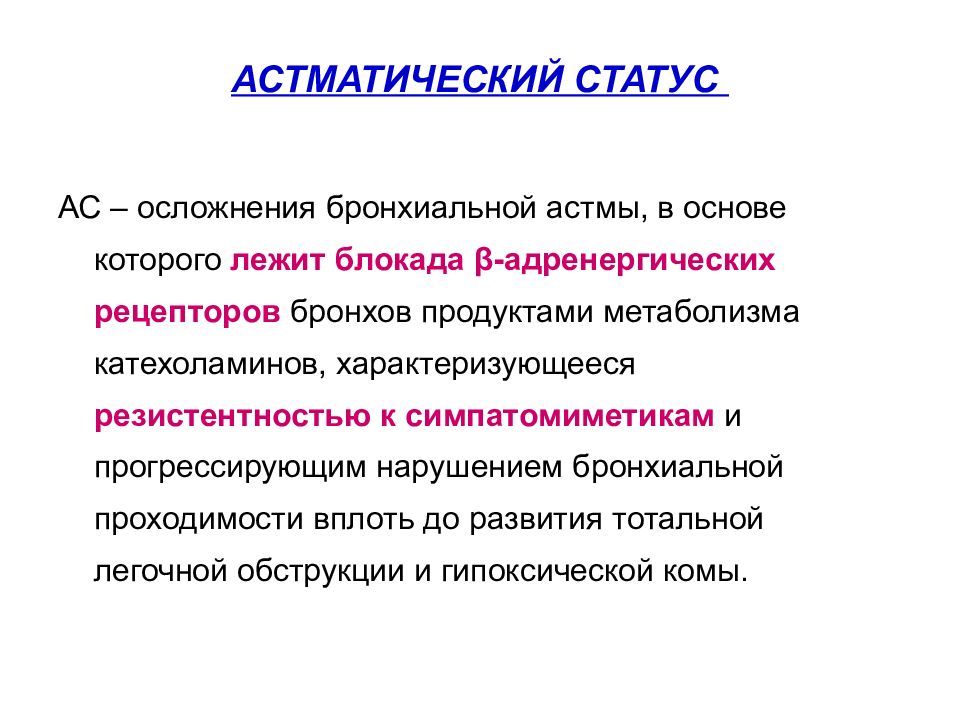 АСТМАТИЧЕСКИЙ СТАТУС

АС – осложнения бронхиальной астмы, в основе которого лежит блокада β-адренергических рецепторов бронхов продуктами метаболизма катехоламинов, характеризующееся резистентностью к симпатомиметикам и прогрессирующим нарушением бронхиальной проходимости вплоть до развития тотальной легочной обструкции и гипоксической комы.